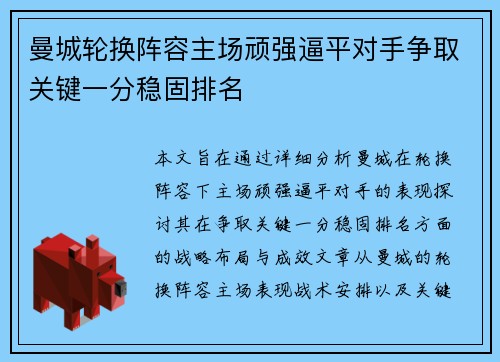 曼城轮换阵容主场顽强逼平对手争取关键一分稳固排名

本文旨在通过详细分析曼城在轮换阵容下主场顽强逼平对手的表现探讨其在争取关键一分稳固排名方面的战略布局与成效文章从曼城的轮换阵容主场表现战术安排以及关键